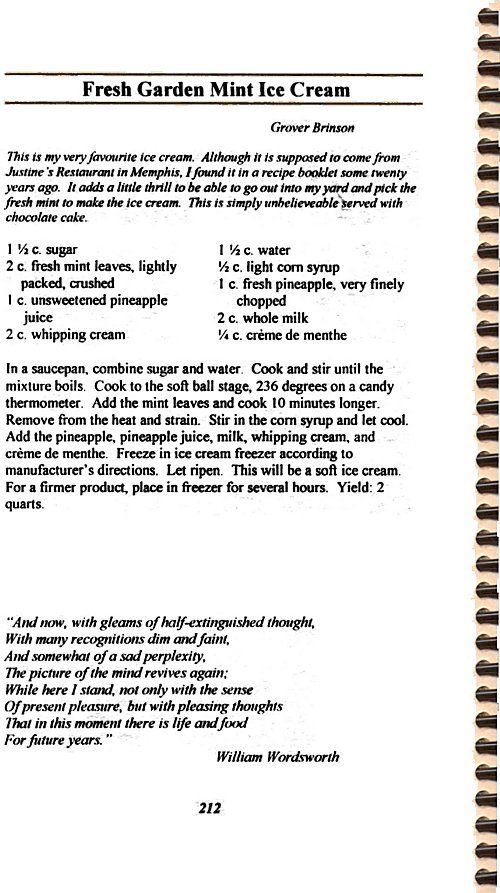 Fresh Garden Mint Ice Cream

Grover Brinson

This is my very favourite ice cream. Although it is supposed to come from Justine's Restaurant in Memphis, I found it in a recipe booklet some twenty years ago. It adds a little thrill to be able to go out into my yard and pick the fresh mint to make the ice cream. This is simply unbelieveable served with chocolate cake.

1 ½ c. sugar
2 c. fresh mint leaves, lightly packed, crushed
1 c. unsweetened pineapple juice
2 c. whipping cream

1 ½ c. water
½ c. light corn syrup
1 c. fresh pineapple, very finely chopped
2 c. whole milk
¼ c. crème de menthe

In a saucepan, combine sugar and water. Cook and stir until the mixture boils. Cook to the soft ball stage, 236 degrees on a candy thermometer. Add the mint leaves and cook 10 minutes longer. Remove from the heat and strain. Stir in the corn syrup and let cool. Add the pineapple, pineapple juice, milk, whipping cream, and crème de menthe. Freeze in ice cream freezer according to manufacturer's directions. Let ripen. This will be a soft ice cream. For a firmer product, place in freezer for several hours. Yield: 2 quarts.

"And now, with gleams of half-extinguished thought,
With many recognitions dim and faint,
And somewhat of a sad perplexity,
The picture of the mind revives again;
While here I stand, not only with the sense
Of present pleasure, but with pleasing thoughts
That in this moment there is life and food
For future years."
William Wordsworth

212